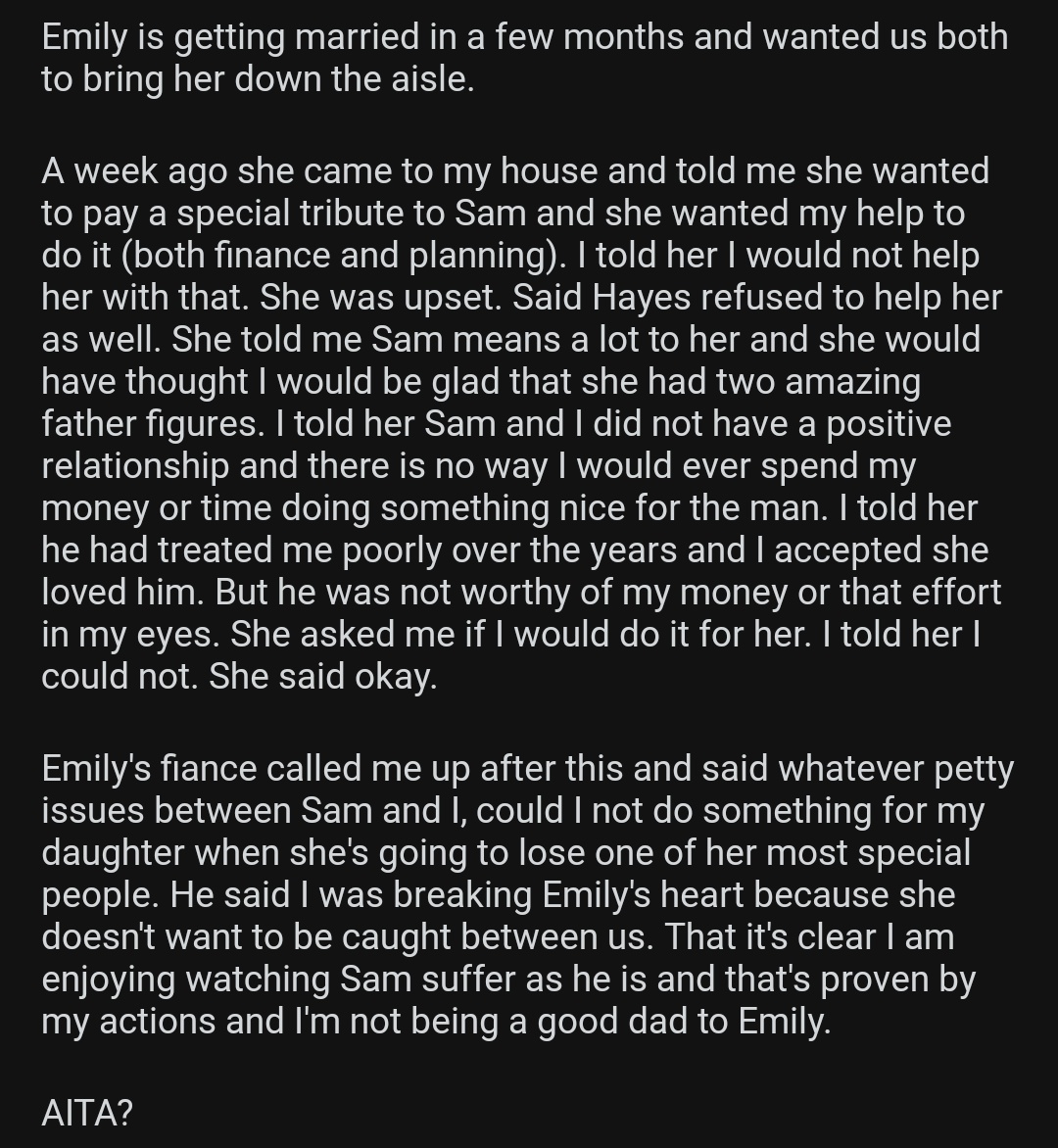 Emily is getting married in a few months and wanted us both to bring her down the aisle.

A week ago she came to my house and told me she wanted to pay a special tribute to Sam and she wanted my help to do it (both finance and planning). I told her I would not help her with that. She was upset. Said Hayes refused to help her as well. She told me Sam means a lot to her and she would have thought I would be glad that she had two amazing father figures. I told her Sam and I did not have a positive relationship and there is no way I would ever spend my money or time doing something nice for the man. I told her he had treated me poorly over the years and I accepted she loved him. But he was not worthy of my money or that effort in my eyes. She asked me if I would do it for her. I told her I could not. She said okay.

Emily's fiance called me up after this and said whatever petty issues between Sam and I, could I not do something for my daughter when she's going to lose one of her most special people. He said I was breaking Emily's heart because she doesn't want to be caught between us. That it's clear I am enjoying watching Sam suffer as he is and that's proven by my actions and I'm not being a good dad to Emily.

AITA?